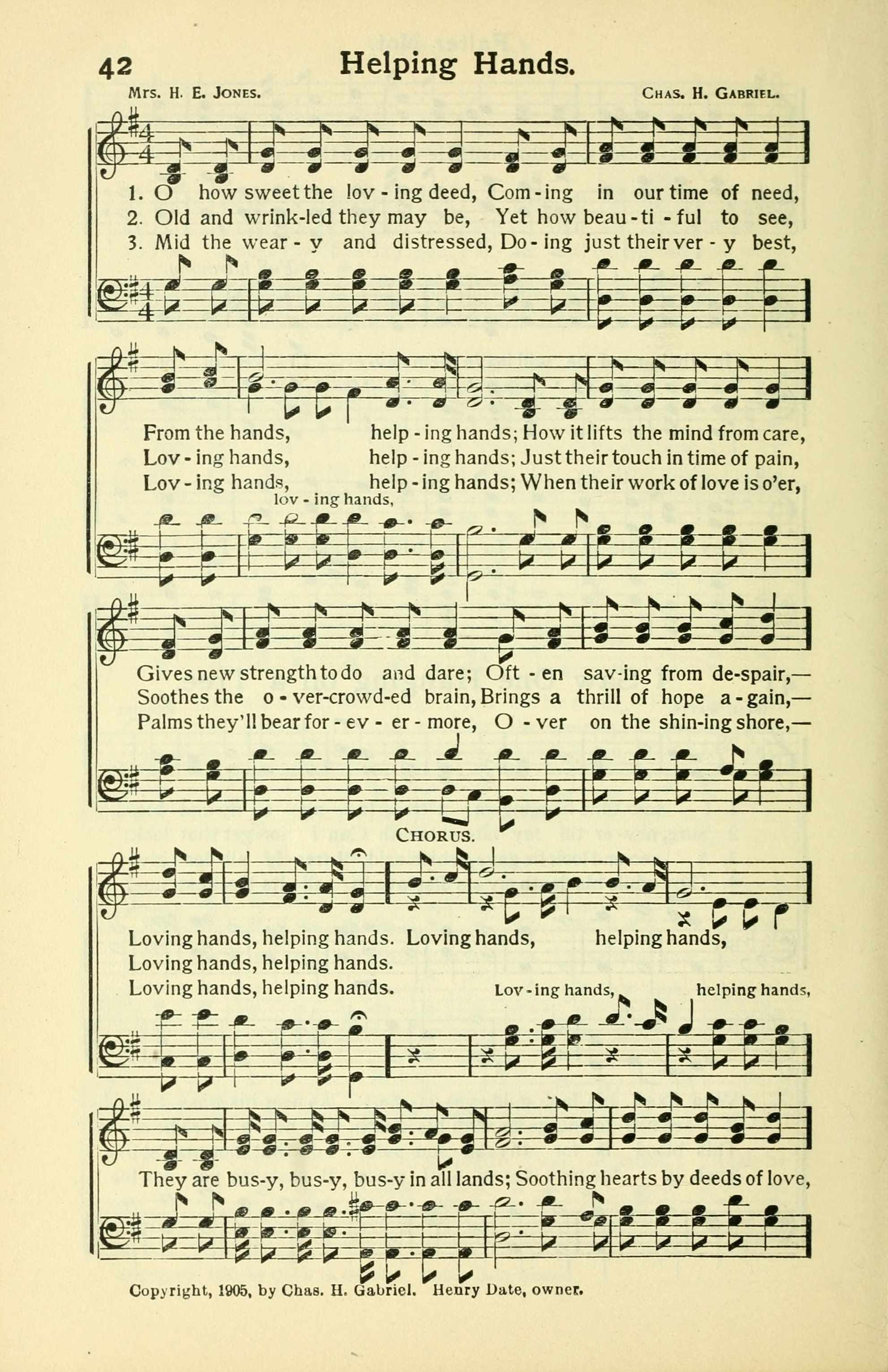 42 Helping Hands.

Mrs. H. E. Jones. Chas. H. Gabriel.

1. O how sweet the lov - ing deed, Com - ing in our time of need,
2. Old and wrink-led they may be, Yet how beau - ti - ful to see,
3. Mid the wear - y and distressed, Do - ing just their ver - y best,

From the hands, help - ing hands; How it lifts the mind from care,
Lov - ing hands, help - ing hands; Just their touch in time of pain,
Lov - ing hands, help - ing hands; When their work of love is o'er,
lov - ing hands,

Gives new strength to do and dare; Oft - en sav-ing from de-spair,—
Soothes the o - ver-crowd-ed brain, Brings a thrill of hope a - gain,—
Palms they'll bear for - ev - er - more, O - ver on the shin-ing shore,—

Chorus.

Loving hands, helping hands. Loving hands, helping hands,
Loving hands, helping hands.
Loving hands, helping hands. Lov - ing hands, helping hands,

They are bus-y, bus-y, bus-y in all lands; Soothing hearts by deeds of love,

Copyright, 1905, by Chas. H. Gabriel. Henry Date, owner.